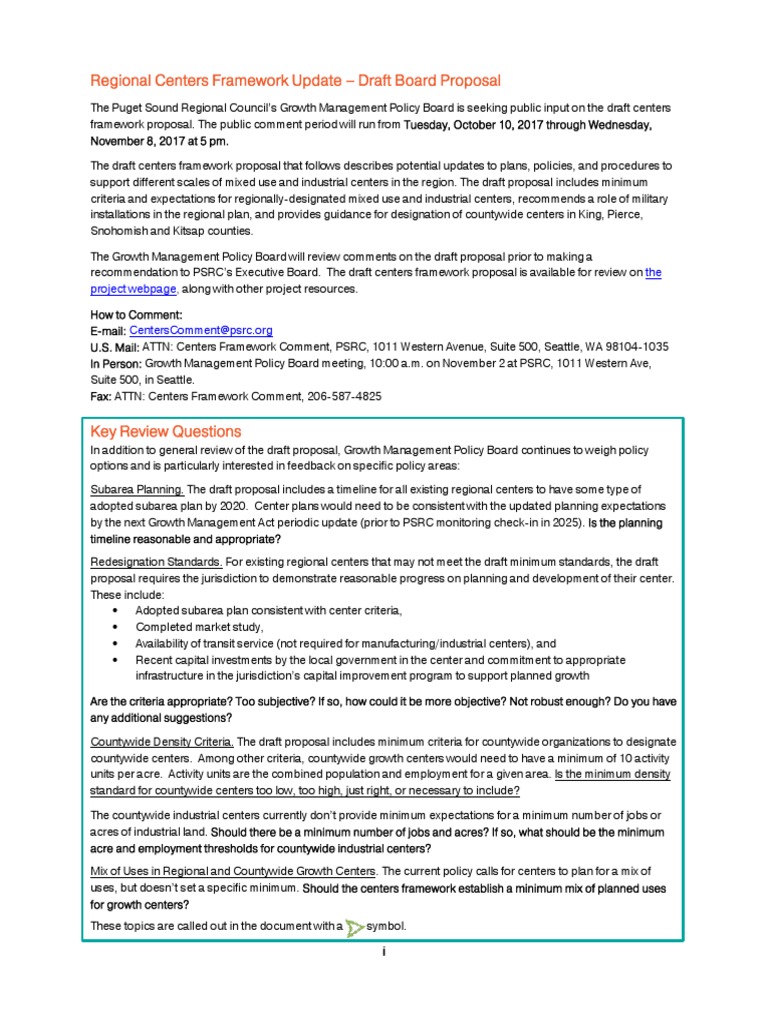 Regional Centers Framework Update – Draft Board Proposal

The Puget Sound Regional Council's Growth Management Policy Board is seeking public input on the draft centers framework proposal. The public comment period will run from Tuesday, October 10, 2017 through Wednesday, November 8, 2017 at 5 pm.

The draft centers framework proposal that follows describes potential updates to plans, policies, and procedures to support different scales of mixed use and industrial centers in the region. The draft proposal includes minimum criteria and expectations for regionally-designated mixed use and industrial centers, recommends a role of military installations in the regional plan, and provides guidance for designation of countywide centers in King, Pierce, Snohomish and Kitsap counties.

The Growth Management Policy Board will review comments on the draft proposal prior to making a recommendation to PSRC's Executive Board. The draft centers framework proposal is available for review on the project webpage, along with other project resources.

How to Comment:
E-mail: CentersComment@psrc.org
U.S. Mail: ATTN: Centers Framework Comment, PSRC, 1011 Western Avenue, Suite 500, Seattle, WA 98104-1035
In Person: Growth Management Policy Board meeting, 10:00 a.m. on November 2 at PSRC, 1011 Western Ave, Suite 500, in Seattle.
Fax: ATTN: Centers Framework Comment, 206-587-4825

Key Review Questions

In addition to general review of the draft proposal, Growth Management Policy Board continues to weigh policy options and is particularly interested in feedback on specific policy areas:

Subarea Planning. The draft proposal includes a timeline for all existing regional centers to have some type of adopted subarea plan by 2020. Center plans would need to be consistent with the updated planning expectations by the next Growth Management Act periodic update (prior to PSRC monitoring check-in in 2025). Is the planning timeline reasonable and appropriate?

Redesignation Standards. For existing regional centers that may not meet the draft minimum standards, the draft proposal requires the jurisdiction to demonstrate reasonable progress on planning and development of their center. These include:
• Adopted subarea plan consistent with center criteria,
• Completed market study,
• Availability of transit service (not required for manufacturing/industrial centers), and
• Recent capital investments by the local government in the center and commitment to appropriate infrastructure in the jurisdiction's capital improvement program to support planned growth

Are the criteria appropriate? Too subjective? If so, how could it be more objective? Not robust enough? Do you have any additional suggestions?

Countywide Density Criteria. The draft proposal includes minimum criteria for countywide organizations to designate countywide centers. Among other criteria, countywide growth centers would need to have a minimum of 10 activity units per acre. Activity units are the combined population and employment for a given area. Is the minimum density standard for countywide centers too low, too high, just right, or necessary to include?

The countywide industrial centers currently don't provide minimum expectations for a minimum number of jobs or acres of industrial land. Should there be a minimum number of jobs and acres? If so, what should be the minimum acre and employment thresholds for countywide industrial centers?

Mix of Uses in Regional and Countywide Growth Centers. The current policy calls for centers to plan for a mix of uses, but doesn't set a specific minimum. Should the centers framework establish a minimum mix of planned uses for growth centers?

These topics are called out in the document with a symbol.

i